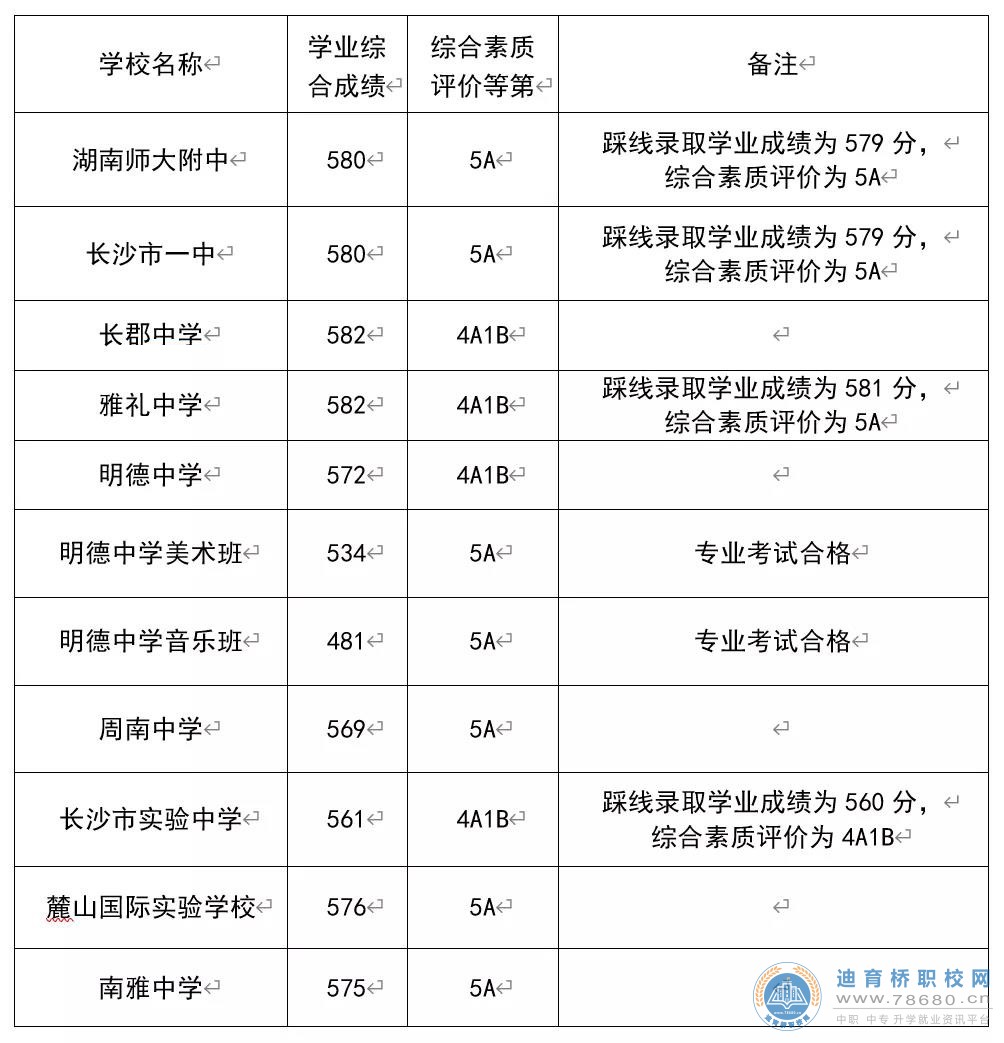 | 学校名称 | 学业综合成绩 | 综合素质评价等第 | 备注 |
|---|---|---|---|
| 湖南师大附中 | 580 | 5A | 踩线录取学业成绩为 579 分，综合素质评价为 5A |
| 长沙市一中 | 580 | 5A | 踩线录取学业成绩为 579 分，综合素质评价为 5A |
| 长郡中学 | 582 | 4A1B | |
| 雅礼中学 | 582 | 4A1B | 踩线录取学业成绩为 581 分，综合素质评价为 5A |
| 明德中学 | 572 | 4A1B | |
| 明德中学美术班 | 534 | 5A | 专业考试合格 |
| 明德中学音乐班 | 481 | 5A | 专业考试合格 |
| 周南中学 | 569 | 5A | |
| 长沙市实验中学 | 561 | 4A1B | 踩线录取学业成绩为 560 分，综合素质评价为 4A1B |
| 麓山国际实验学校 | 576 | 5A | |
| 南雅中学 | 575 | 5A | |

迪育桥职校网
www.78680.cn
中职 中专升学就业资讯平台